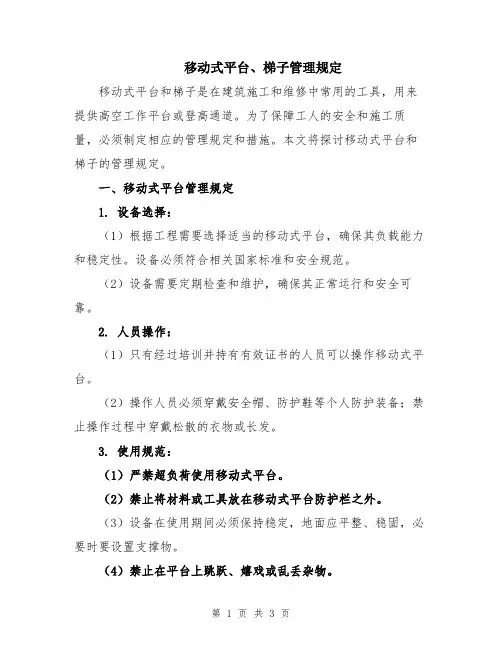 移动式平台、梯子管理规定

移动式平台和梯子是在建筑施工和维修中常用的工具，用来提供高空工作平台或登高通道。为了保障工人的安全和施工质量，必须制定相应的管理规定和措施。本文将探讨移动式平台和梯子的管理规定。

一、移动式平台管理规定

1. 设备选择：

（1）根据工程需要选择适当的移动式平台，确保其负载能力和稳定性。设备必须符合相关国家标准和安全规范。

（2）设备需要定期检查和维护，确保其正常运行和安全可靠。

2. 人员操作：

（1）只有经过培训并持有有效证书的人员可以操作移动式平台。

（2）操作人员必须穿戴安全帽、防护鞋等个人防护装备；禁止操作过程中穿戴松散的衣物或长发。

3. 使用规范：

（1）严禁超负荷使用移动式平台。

（2）禁止将材料或工具放在移动式平台防护栏之外。

（3）设备在使用期间必须保持稳定，地面应平整、稳固，必要时要设置支撑物。

（4）禁止在平台上跳跃、嬉戏或乱丢杂物。

第 1 页 共 3 页